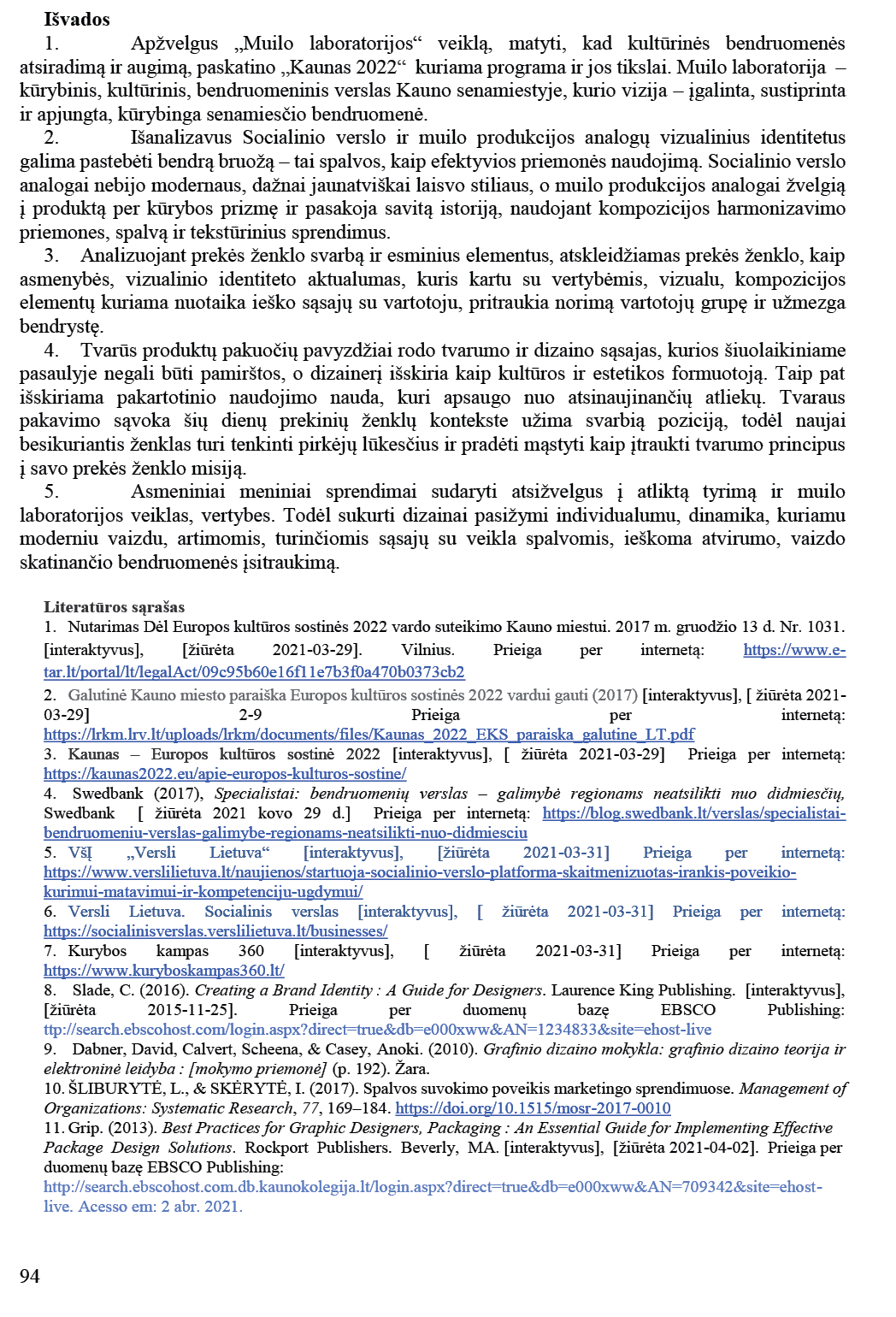 Išvados

1. Apžvelgus „Muilo laboratorijos“ veiklą, matyti, kad kultūrinės bendruomenės atsiradimą ir augimą, paskatino „Kaunas 2022“ kuriama programa ir jos tikslai. Muilo laboratorija – kūrybinis, kultūrinis, bendruomeninis verslas Kauno senamiestyje, kurio vizija – įgalinta, sustiprinta ir apjungta, kūrybinga senamiesčio bendruomenė.

2. Išanalizavus Socialinio verslo ir muilo produkcijos analogų vizualinius identitetus galima pastebėti bendrą bruožą – tai spalvos, kaip efektyvios priemonės naudojimą. Socialinio verslo analogai nebijo modernaus, dažnai jaunatviškai laisvo stiliaus, o muilo produkcijos analogai žvelgią į produktą per kūrybos prizmę ir pasakoja savitą istoriją, naudojant kompozicijos harmonizavimo priemones, spalvą ir tekstūrinius sprendimus.

3. Analizuojant prekės ženklo svarbą ir esminius elementus, atskleidžiamas prekės ženklo, kaip asmenybės, vizualinio identiteto aktualumas, kuris kartu su vertybėmis, vizualu, kompozicijos elementų kuriama nuotaika ieško sąsajų su vartotoju, pritraukia norimą vartotojų grupę ir užmezga bendrystę.

4. Tvarūs produktų pakuočių pavyzdžiai rodo tvarumo ir dizaino sąsajas, kurios šiuolaikiniame pasaulyje negali būti pamirštos, o dizainerį išskiria kaip kultūros ir estetikos formuotoją. Taip pat išskiriama pakartotinio naudojimo nauda, kuri apsaugo nuo atsinaujinančių atliekų. Tvaraus pakavimo sąvoka šių dienų prekinių ženklų kontekste užima svarbią poziciją, todėl naujai besikuriantis ženklas turi tenkinti pirkėjų lūkesčius ir pradėti mąstyti kaip įtraukti tvarumo principus į savo prekės ženklo misiją.

5. Asmeniniai meniniai sprendimai sudaryti atsižvelgus į atliktą tyrimą ir muilo laboratorijos veiklas, vertybes. Todėl sukurti dizainai pasižymi individualumu, dinamika, kuriamu moderniu vaizdu, artimomis, turinčiomis sąsajų su veikla spalvomis, ieškoma atvirumo, vaizdo skatinančio bendruomenės įsitraukimą.

Literatūros sąrašas
1. Nutarimas Dėl Europos kultūros sostinės 2022 vardo suteikimo Kauno miestui. 2017 m. gruodžio 13 d. Nr. 1031. [interaktyvus], [žiūrėta 2021-03-29]. Vilnius. Prieiga per internetą: https://www.e-tar.lt/portal/lt/legalAct/09c95b60e16f11e7b3f0a470b0373cb2
2. Galutinė Kauno miesto paraiška Europos kultūros sostinės 2022 vardui gauti (2017) [interaktyvus], [ žiūrėta 2021-03-29] 2-9 Prieiga per internetą: https://lrkm.lrv.lt/uploads/lrkm/documents/files/Kaunas_2022_EKS_paraiska_galutine_LT.pdf
3. Kaunas – Europos kultūros sostinė 2022 [interaktyvus], [ žiūrėta 2021-03-29] Prieiga per internetą: https://kaunas2022.eu/apie-europos-kulturos-sostine/
4. Swedbank (2017), Specialistai: bendruomenių verslas – galimybė regionams neatsilikti nuo didmiesčių, Swedbank [ žiūrėta 2021 kovo 29 d.] Prieiga per internetą: https://blog.swedbank.lt/verslas/specialistai-bendruomeniu-verslas-galimybe-regionams-neatsilikti-nuo-didmiesciu
5. VšĮ „Versli Lietuva“ [interaktyvus], [žiūrėta 2021-03-31] Prieiga per internetą: https://www.verslilietuva.lt/naujienos/startuoja-socialinio-verslo-platforma-skaitmenizuotas-irankis-poveikio-kurimui-matavimui-ir-kompetenciju-ugdymui/
6. Versli Lietuva. Socialinis verslas [interaktyvus], [ žiūrėta 2021-03-31] Prieiga per internetą: https://socialinisverslas.verslilietuva.lt/businesses/
7. Kurybos kampas 360 [interaktyvus], [ žiūrėta 2021-03-31] Prieiga per internetą: https://www.kuryboskampas360.lt/
8. Slade, C. (2016). Creating a Brand Identity : A Guide for Designers. Laurence King Publishing. [interaktyvus], [žiūrėta 2015-11-25]. Prieiga per duomenų bazę EBSCO Publishing: ttp://search.ebscohost.com/login.aspx?direct=true&db=e000xww&AN=1234833&site=ehost-live
9. Dabner, David, Calvert, Scheena, & Casey, Anoki. (2010). Grafinio dizaino mokykla: grafinio dizaino teorija ir elektroninė leidyba : [mokymo priemonė] (p. 192). Žara.
10. ŠLIBURYTĖ, L., & SKĖRYTĖ, I. (2017). Spalvos suvokimo poveikis marketingo sprendimuose. Management of Organizations: Systematic Research, 77, 169–184. https://doi.org/10.1515/mosr-2017-0010
11. Grip. (2013). Best Practices for Graphic Designers, Packaging : An Essential Guide for Implementing Effective Package Design Solutions. Rockport Publishers. Beverly, MA. [interaktyvus], [žiūrėta 2021-04-02]. Prieiga per duomenų bazę EBSCO Publishing: http://search.ebscohost.com.db.kaunokolegija.lt/login.aspx?direct=true&db=e000xww&AN=709342&site=ehost-live. Acesso em: 2 abr. 2021.

94